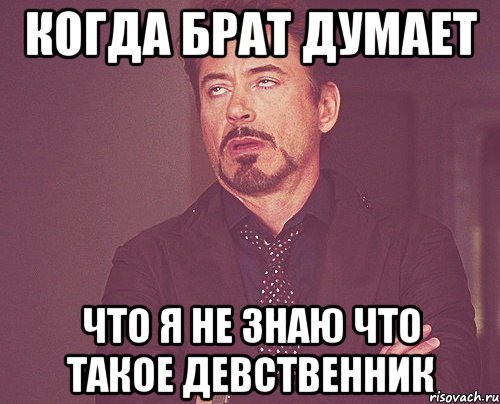 КОГДА БРАТ ДУМАЕТ

ЧТО Я НЕ ЗНАЮ ЧТО ТАКОЕ ДЕВСТВЕННИК

risovach.ru